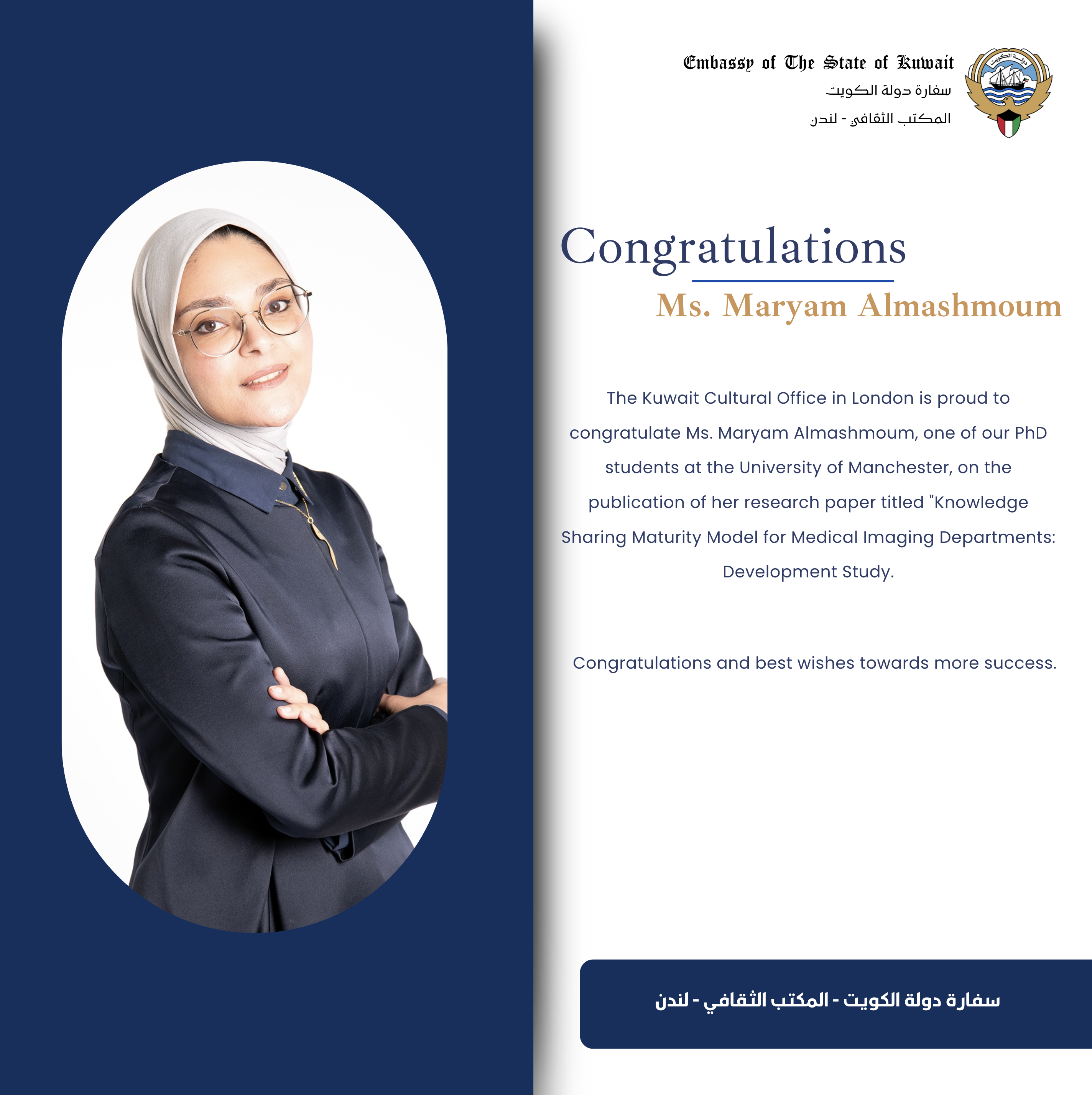 Embassy of The State of Kuwait
سفارة دولة الكويت
المكتب الثقافي - لندن

دولة الكويت

Congratulations
Ms. Maryam Almashmoum

The Kuwait Cultural Office in London is proud to congratulate Ms. Maryam Almashmoum, one of our PhD students at the University of Manchester, on the publication of her research paper titled "Knowledge Sharing Maturity Model for Medical Imaging Departments: Development Study.

Congratulations and best wishes towards more success.

سفارة دولة الكويت - المكتب الثقافي - لندن